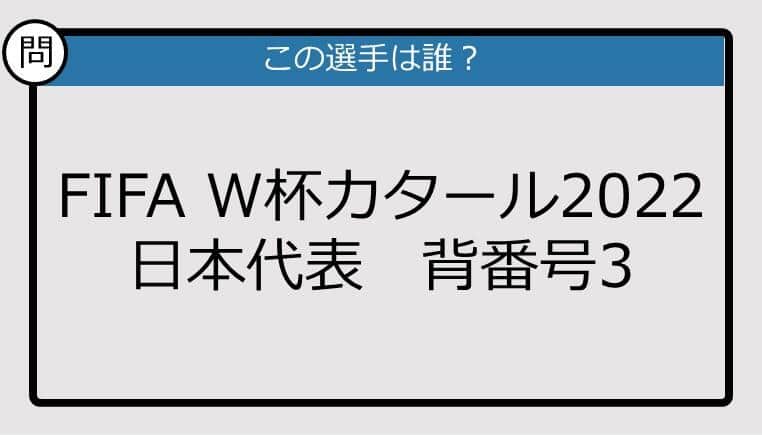 問

この選手は誰？

FIFA W杯カタール2022
日本代表　背番号3